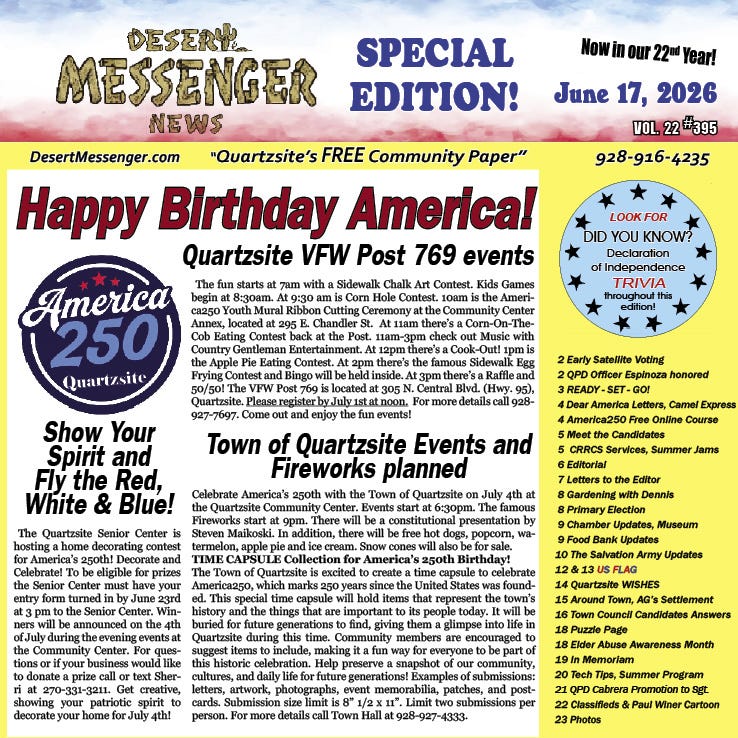 DESERT MESSENGER NEWS

SPECIAL EDITION!

Now in our 22nd Year!

June 17, 2026

VOL. 22 #395

DesertMessenger.com "Quartzsite's FREE Community Paper" 928-916-4235

Happy Birthday America!

America 250 Quartzsite

Show Your Spirit and Fly the Red, White & Blue!

The Quartzsite Senior Center is hosting a home decorating contest for America's 250th! Decorate and Celebrate! To be eligible for prizes the Senior Center must have your entry form turned in by June 23rd at 3 pm to the Senior Center. Winners will be announced on the 4th of July during the evening events at the Community Center. For questions or if your business would like to donate a prize call or text Sherri at 270-331-3211. Get creative, showing your patriotic spirit to decorate your home for July 4th!

Quartzsite VFW Post 769 events

The fun starts at 7am with a Sidewalk Chalk Art Contest. Kids Games begin at 8:30am. At 9:30 am is Corn Hole Contest. 10am is the America250 Youth Mural Ribbon Cutting Ceremony at the Community Center Annex, located at 295 E. Chandler St. At 11am there's a Corn-On-The-Cob Eating Contest back at the Post. 11am-3pm check out Music with Country Gentleman Entertainment. At 12pm there's a Cook-Out! 1pm is the Apple Pie Eating Contest. At 2pm there's the famous Sidewalk Egg Frying Contest and Bingo will be held inside. At 3pm there's a Raffle and 50/50! The VFW Post 769 is located at 305 N. Central Blvd. (Hwy. 95), Quartzsite. Please register by July 1st at noon. For more details call 928-927-7697. Come out and enjoy the fun events!

Town of Quartzsite Events and Fireworks planned

Celebrate America's 250th with the Town of Quartzsite on July 4th at the Quartzsite Community Center. Events start at 6:30pm. The famous Fireworks start at 9pm. There will be a constitutional presentation by Steven Maikoski. In addition, there will be free hot dogs, popcorn, watermelon, apple pie and ice cream. Snow cones will also be for sale.
TIME CAPSULE Collection for America's 250th Birthday!
The Town of Quartzsite is excited to create a time capsule to celebrate America250, which marks 250 years since the United States was founded. This special time capsule will hold items that represent the town's history and the things that are important to its people today. It will be buried for future generations to find, giving them a glimpse into life in Quartzsite during this time. Community members are encouraged to suggest items to include, making it a fun way for everyone to be part of this historic celebration. Help preserve a snapshot of our community, cultures, and daily life for future generations! Examples of submissions: letters, artwork, photographs, event memorabilia, patches, and postcards. Submission size limit is 8" 1/2 x 11". Limit two submissions per person. For more details call Town Hall at 928-927-4333.

LOOK FOR DID YOU KNOW? Declaration of Independence TRIVIA throughout this edition!

2 Early Satellite Voting
2 QPD Officer Espinoza honored
3 READY - SET - GO!
4 Dear America Letters, Camel Express
4 America250 Free Online Course
5 Meet the Candidates
5 CRRCS Services, Summer Jams
6 Editorial
7 Letters to the Editor
8 Gardening with Dennis
8 Primary Election
9 Chamber Updates, Museum
9 Food Bank Updates
10 The Salvation Army Updates
12 & 13 US FLAG
14 Quartzsite WISHES
15 Around Town, AG's Settlement
16 Town Council Candidates Answers
18 Puzzle Page
18 Elder Abuse Awareness Month
19 In Memoriam
20 Tech Tips, Summer Program
21 QPD Cabrera Promotion to Sgt.
22 Classifieds & Paul Winer Cartoon
23 Photos